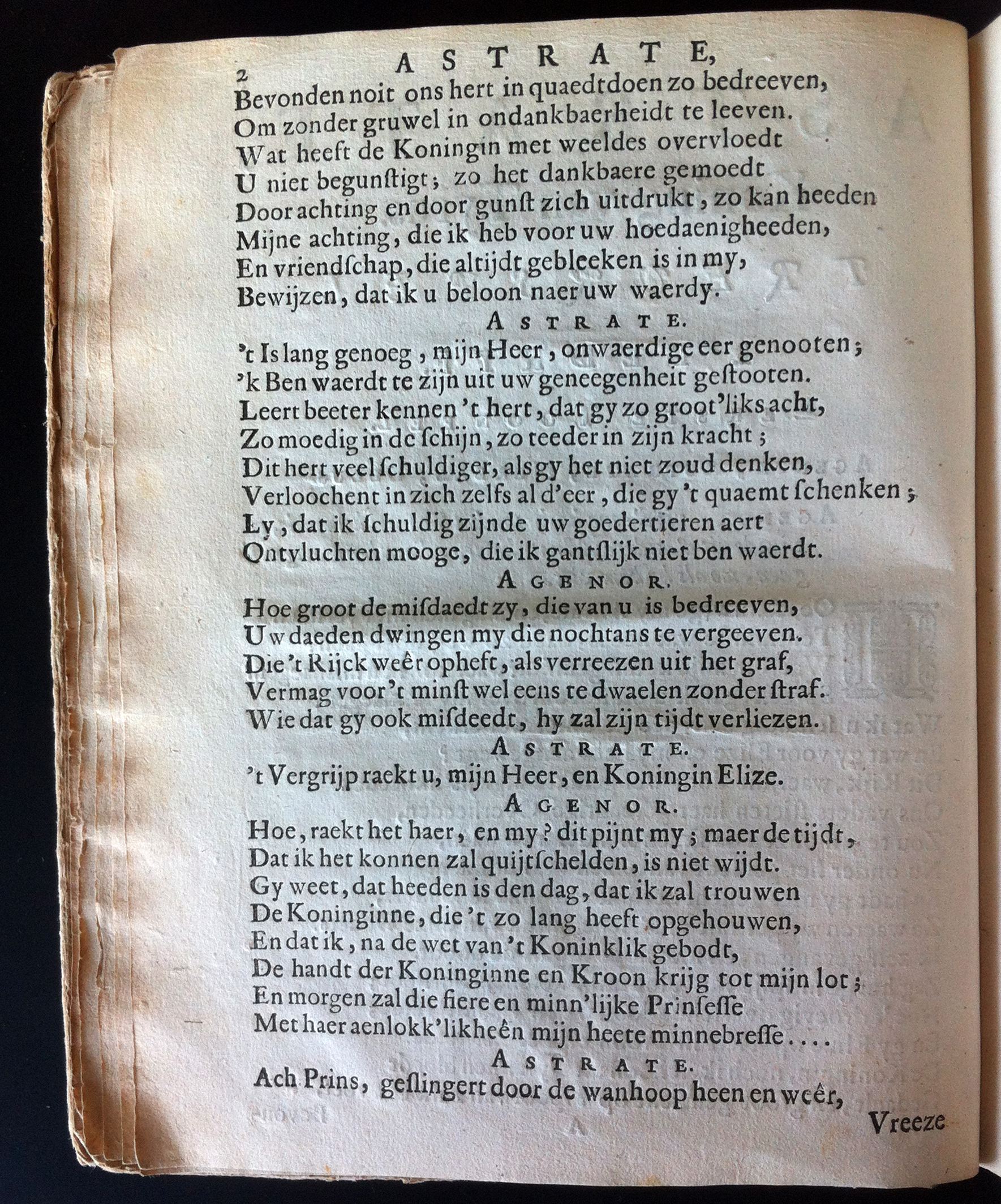 2 ASTRATE,

Bevonden noit ons hert in quaedtdoen zo bedreeven,
Om zonder gruwel in ondankbaerheidt te leeven.
Wat heeft de Koningin met weeldes overvloedt
U niet begunstigt; zo het dankbaere gemoedt
Door achting en door gunst zich uitdrukt, zo kan heeden
Mijne achting, die ik heb voor uw hoedaenigheeden,
En vriendschap, die altijdt gebleeken is in my,
Bewijzen, dat ik u beloon naer uw waerdy.

ASTRATE.

't Is lang genoeg, mijn Heer, onwaerdige eer genooten;
'k Ben waerdt te zijn uit uw geneegenheit gestooten.
Leert beeter kennen 't hert, dat gy zo groot'liks acht,
Zo moedig in de schijn, zo teeder in zijn kracht;
Dit hert veel schuldiger, als gy het niet zoud denken,
Verloochent in zich zelfs al d'eer, die gy 't quaemt schenken;
Ly, dat ik schuldig zijnde uw goedertieren aert
Ontvluchten mooge, die ik gantslijk niet ben waerdt.

AGENOR.

Hoe groot de misdaedt zy, die van u is bedreeven,
Uw daeden dwingen my die nochtans te vergeeven.
Die 't Rijck weêr opheft, als verreezen uit het graf,
Vermag voor 't minst wel eens te dwaelen zonder straf.
Wie dat gy ook misdeedt, hy zal zijn tijdt verliezen.

ASTRATE.

't Vergrijp raekt u, mijn Heer, en Koningin Elize.

AGENOR.

Hoe, raekt het haer, en my? dit pijnt my; maer de tijdt,
Dat ik het konnen zal quijtschelden, is niet wijdt.
Gy weet, dat heeden is den dag, dat ik zal trouwen
De Koninginne, die 't zo lang heeft opgehouwen,
En dat ik, na de wet van 't Koninklik gebodt,
De handt der Koninginne en Kroon krijg tot mijn lot;
En morgen zal die fiere en minn'lijke Prinsesse
Met haer aenlokk'likheên mijn heete minnebresse....

ASTRATE.

Ach Prins, geslingert door de wanhoop heen en weêr,

Vreeze